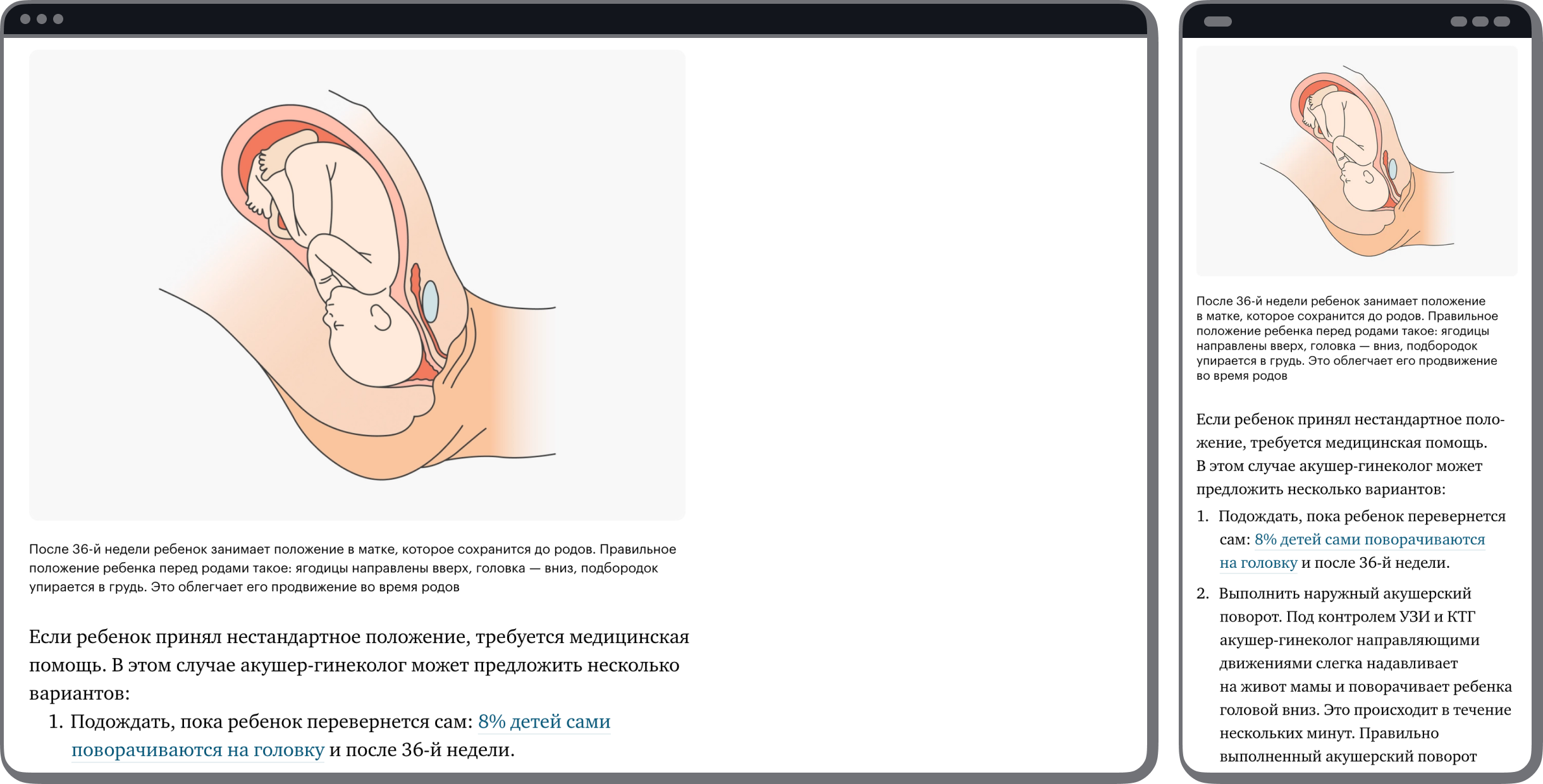 После 36-й недели ребенок занимает положение в матке, которое сохранится до родов. Правильное положение ребенка перед родами такое: ягодицы направлены вверх, головка — вниз, подбородок упирается в грудь. Это облегчает его продвижение во время родов

Если ребенок принял нестандартное положение, требуется медицинская помощь. В этом случае акушер-гинеколог может предложить несколько вариантов:

1. Подождать, пока ребенок перевернется сам: 8% детей сами поворачиваются на головку и после 36-й недели.

После 36-й недели ребенок занимает положение в матке, которое сохранится до родов. Правильное положение ребенка перед родами такое: ягодицы направлены вверх, головка — вниз, подбородок упирается в грудь. Это облегчает его продвижение во время родов

Если ребенок принял нестандартное положение, требуется медицинская помощь. В этом случае акушер-гинеколог может предложить несколько вариантов:

1. Подождать, пока ребенок перевернется сам: 8% детей сами поворачиваются на головку и после 36-й недели.

2. Выполнить наружный акушерский поворот. Под контролем УЗИ и КТГ акушер-гинеколог направляющими движениями слегка надавливает на живот мамы и поворачивает ребенка головой вниз. Это происходит в течение нескольких минут. Правильно выполненный акушерский поворот